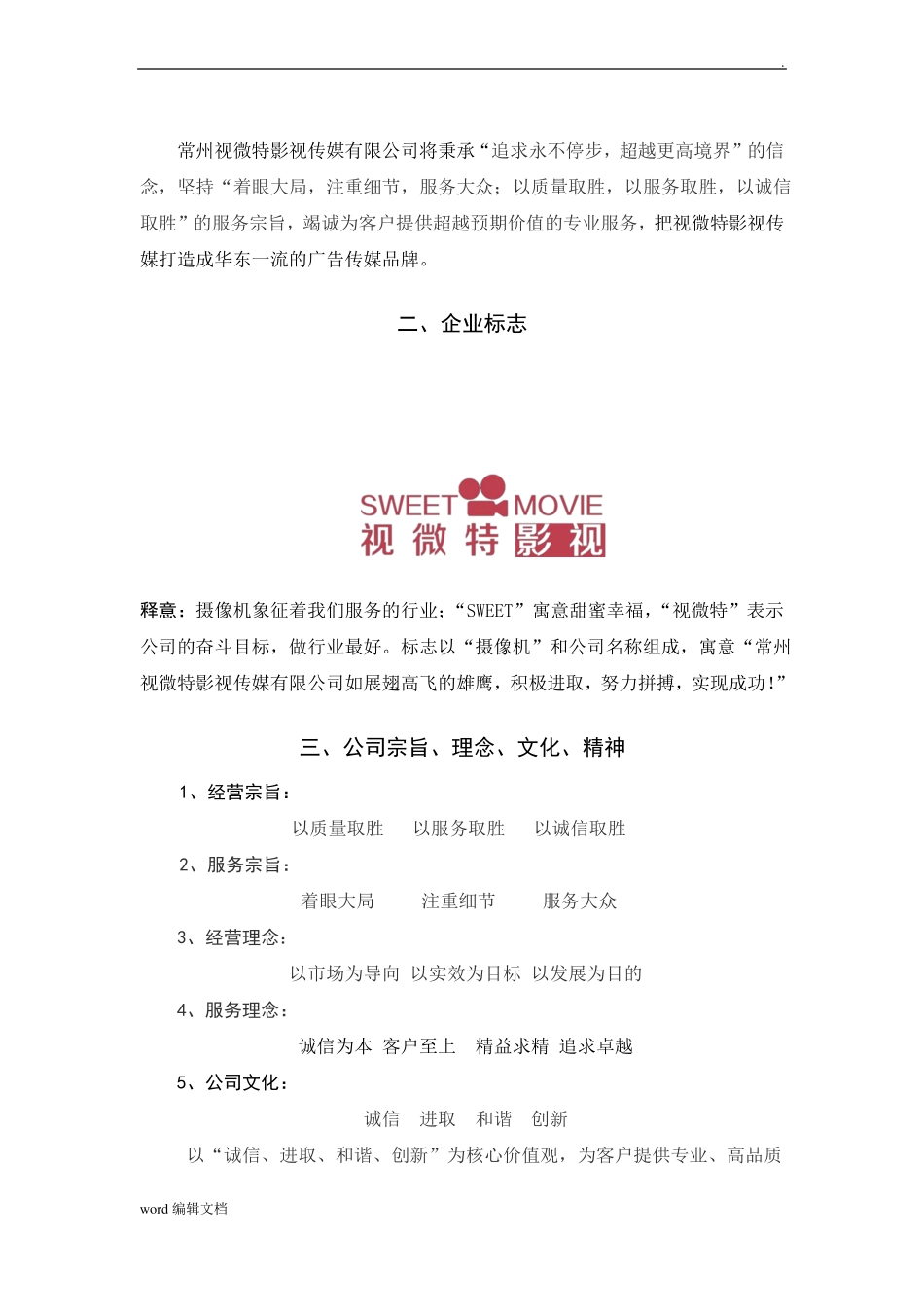 .

常州视微特影视传媒有限公司将秉承“追求永不停步，超越更高境界”的信念，坚持“着眼大局，注重细节，服务大众；以质量取胜，以服务取胜，以诚信取胜”的服务宗旨，竭诚为客户提供超越预期价值的专业服务，把视微特影视传媒打造成华东一流的广告传媒品牌。

二、企业标志

SWEET MOVIE
视微特影视

释意：摄像机象征着我们服务的行业；“SWEET”寓意甜蜜幸福，“视微特”表示公司的奋斗目标，做行业最好。标志以“摄像机”和公司名称组成，寓意“常州视微特影视传媒有限公司如展翅高飞的雄鹰，积极进取，努力拼搏，实现成功!”

三、公司宗旨、理念、文化、精神

1、经营宗旨：

以质量取胜　以服务取胜　以诚信取胜

2、服务宗旨：

着眼大局　注重细节　服务大众

3、经营理念：

以市场为导向　以实效为目标　以发展为目的

4、服务理念：

诚信为本　客户至上　精益求精　追求卓越

5、公司文化：

诚信　进取　和谐　创新

以“诚信、进取、和谐、创新”为核心价值观，为客户提供专业、高品质

word 编辑文档